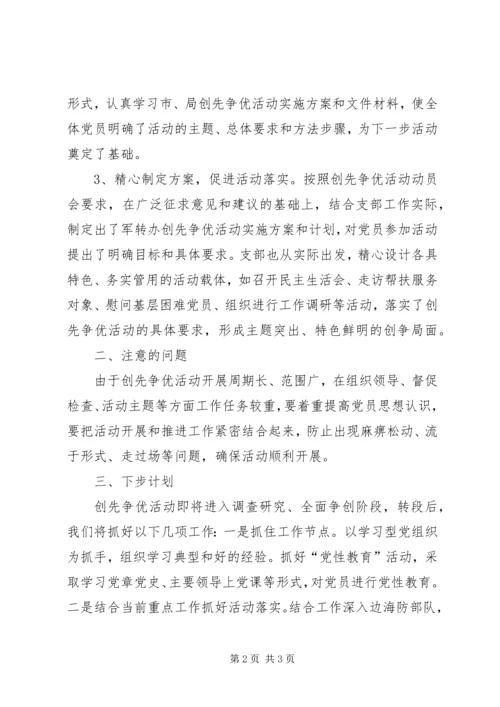 形式，认真学习市、局创先争优活动实施方案和文件材料，使全体党员明确了活动的主题、总体要求和方法步骤，为下一步活动奠定了基础。

3、精心制定方案，促进活动落实。按照创先争优活动动员会要求，在广泛征求意见和建议的基础上，结合支部工作实际，制定出了军转办创先争优活动实施方案和计划，对党员参加活动提出了明确目标和具体要求。支部也从实际出发，精心设计各具特色、务实管用的活动载体，如召开民主生活会、走访帮扶服务对象、慰问基层困难党员、组织进行工作调研等活动，落实了创先争优活动的具体要求，形成主题突出、特色鲜明的创争局面。

二、注意的问题

由于创先争优活动开展周期长、范围广，在组织领导、督促检查、活动主题等方面工作任务较重，要着重提高党员思想认识，要把活动开展和推进工作紧密结合起来，防止出现麻痹松动、流于形式、走过场等问题，确保活动顺利开展。

三、下步计划

创先争优活动即将进入调查研究、全面争创阶段，转段后，我们将抓好以下几项工作：一是抓住工作节点。以学习型党组织为抓手，组织学习典型和好的经验。抓好“党性教育”活动，采取学习党章党史、主要领导上党课等形式，对党员进行党性教育。二是结合当前重点工作抓好活动落实。结合工作深入边海防部队，

第2页 共3页